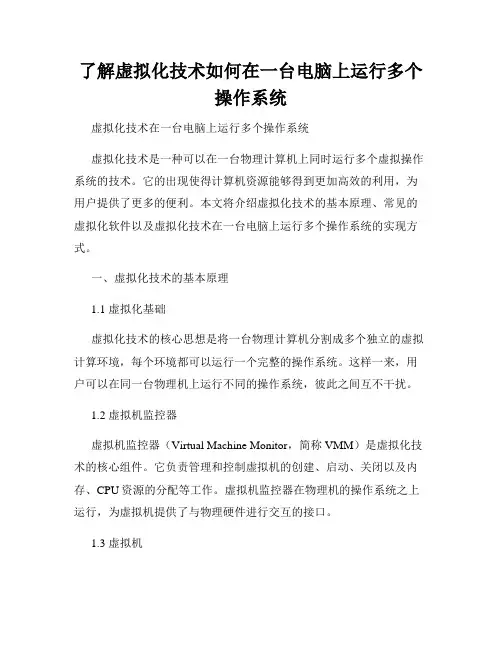 了解虚拟化技术如何在一台电脑上运行多个操作系统

虚拟化技术在一台电脑上运行多个操作系统

虚拟化技术是一种可以在一台物理计算机上同时运行多个虚拟操作系统的技术。它的出现使得计算机资源能够得到更加高效的利用，为用户提供了更多的便利。本文将介绍虚拟化技术的基本原理、常见的虚拟化软件以及虚拟化技术在一台电脑上运行多个操作系统的实现方式。

一、虚拟化技术的基本原理

1.1 虚拟化基础

虚拟化技术的核心思想是将一台物理计算机分割成多个独立的虚拟计算环境，每个环境都可以运行一个完整的操作系统。这样一来，用户可以在同一台物理机上运行不同的操作系统，彼此之间互不干扰。

1.2 虚拟机监控器

虚拟机监控器（Virtual Machine Monitor，简称 VMM）是虚拟化技术的核心组件。它负责管理和控制虚拟机的创建、启动、关闭以及内存、CPU 资源的分配等工作。虚拟机监控器在物理机的操作系统之上运行，为虚拟机提供了与物理硬件进行交互的接口。

1.3 虚拟机